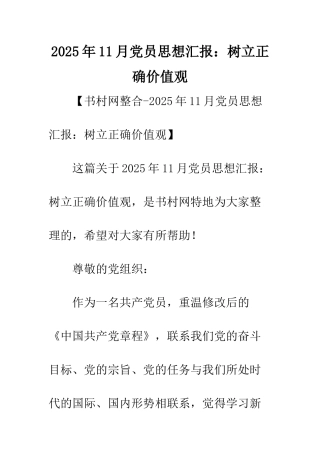 2025年11月党员思想汇报：树立正确价值观

【书村网整合-2025年11月党员思想汇报：树立正确价值观】

这篇关于2025年11月党员思想汇报：树立正确价值观，是书村网特地为大家整理的，希望对大家有所帮助！

尊敬的党组织：

作为一名共产党员，重温修改后的《中国共产党章程》，联系我们党的奋斗目标、党的宗旨、党的任务与我们所处时代的国际、国内形势相联系，觉得学习新